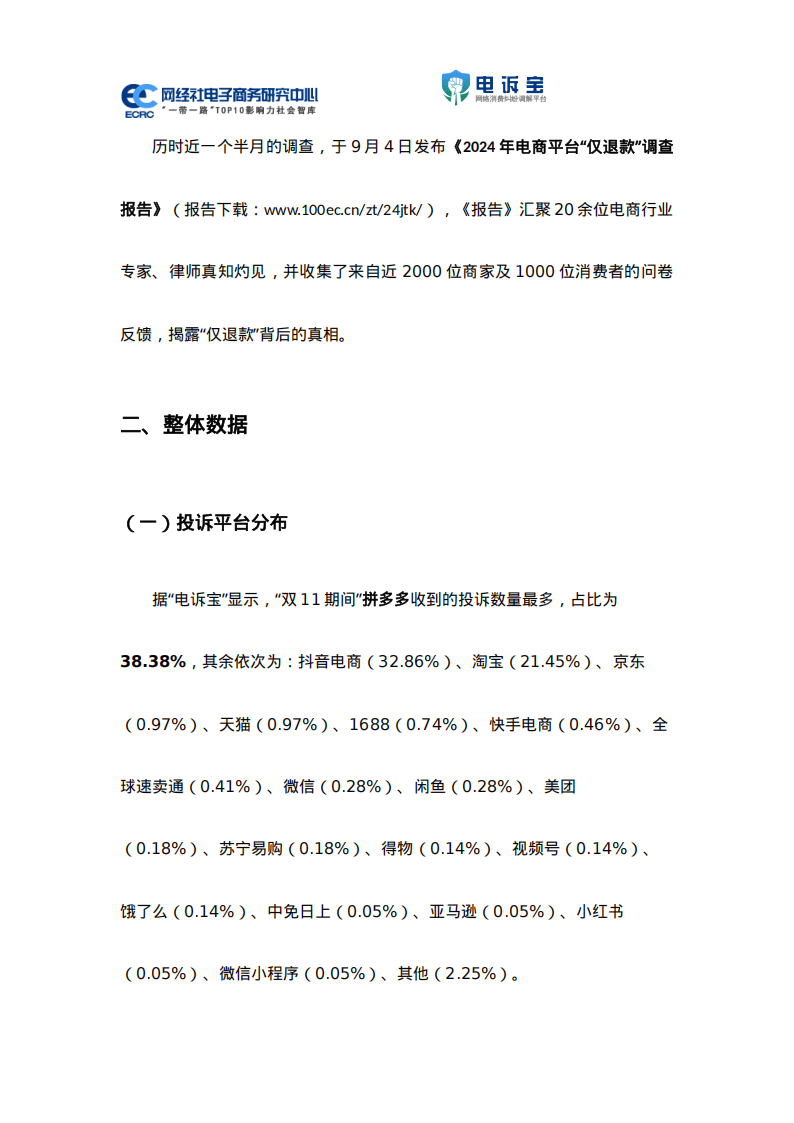 ECRC 网经社电子商务研究中心
"一带一路"TOP10影响力社会智库

电诉宝
网络消费纠纷调解平台

历时近一个半月的调查，于 9 月 4 日发布《2024 年电商平台"仅退款"调查报告》（报告下载：www.100ec.cn/zt/24jtk/），《报告》汇聚 20 余位电商行业专家、律师真知灼见，并收集了来自近 2000 位商家及 1000 位消费者的问卷反馈，揭露"仅退款"背后的真相。

二、整体数据

（一）投诉平台分布

据"电诉宝"显示，"双 11 期间"拼多多收到的投诉数量最多，占比为 38.38%，其余依次为：抖音电商（32.86%）、淘宝（21.45%）、京东（0.97%）、天猫（0.97%）、1688（0.74%）、快手电商（0.46%）、全球速卖通（0.41%）、微信（0.28%）、闲鱼（0.28%）、美团（0.18%）、苏宁易购（0.18%）、得物（0.14%）、视频号（0.14%）、饿了么（0.14%）、中免日上（0.05%）、亚马逊（0.05%）、小红书（0.05%）、微信小程序（0.05%）、其他（2.25%）。